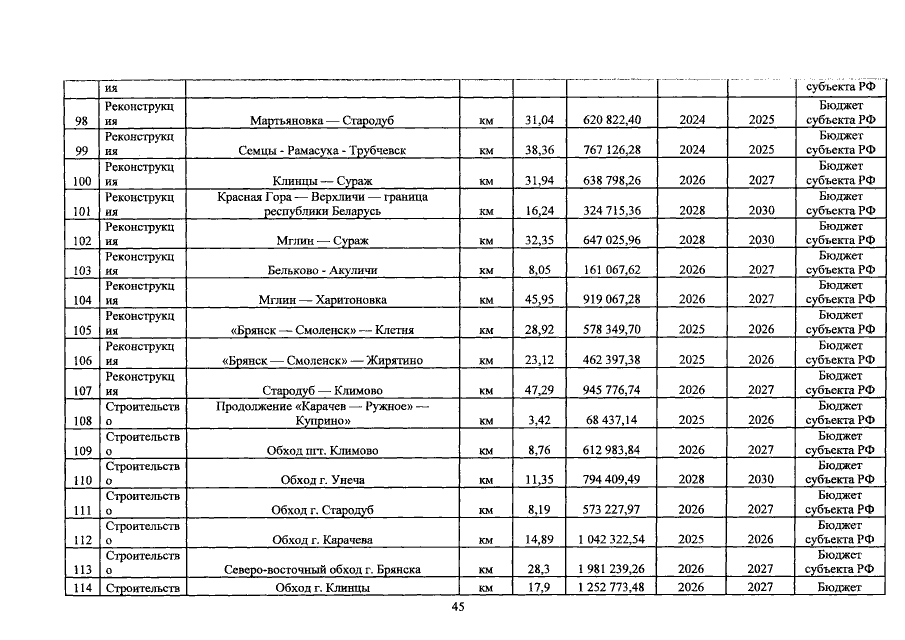 |  | ия |  |  |  |  |  |  | субъекта РФ |
|---|---|---|---|---|---|---|---|---|
| 98 | Реконструкция | Мартьяновка — Стародуб | км | 31,04 | 620 822,40 | 2024 | 2025 | Бюджет субъекта РФ |
| 99 | Реконструкция | Семцы - Рамасуха - Трубчевск | км | 38,36 | 767 126,28 | 2024 | 2025 | Бюджет субъекта РФ |
| 100 | Реконструкция | Клинцы — Сураж | км | 31,94 | 638 798,26 | 2026 | 2027 | Бюджет субъекта РФ |
| 101 | Реконструкция | Красная Гора — Верхличи — граница республики Беларусь | км | 16,24 | 324 715,36 | 2028 | 2030 | Бюджет субъекта РФ |
| 102 | Реконструкция | Мглин — Сураж | км | 32,35 | 647 025,96 | 2028 | 2030 | Бюджет субъекта РФ |
| 103 | Реконструкция | Бельково - Акуличи | км | 8,05 | 161 067,62 | 2026 | 2027 | Бюджет субъекта РФ |
| 104 | Реконструкция | Мглин — Харитоновка | км | 45,95 | 919 067,28 | 2026 | 2027 | Бюджет субъекта РФ |
| 105 | Реконструкция | «Брянск — Смоленск» — Клетня | км | 28,92 | 578 349,70 | 2025 | 2026 | Бюджет субъекта РФ |
| 106 | Реконструкция | «Брянск — Смоленск» — Жирятино | км | 23,12 | 462 397,38 | 2025 | 2026 | Бюджет субъекта РФ |
| 107 | Реконструкция | Стародуб — Климово | км | 47,29 | 945 776,74 | 2026 | 2027 | Бюджет субъекта РФ |
| 108 | Строительство | Продолжение «Карачев — Ружное» — Куприно» | км | 3,42 | 68 437,14 | 2025 | 2026 | Бюджет субъекта РФ |
| 109 | Строительство | Обход пгт. Климово | км | 8,76 | 612 983,84 | 2026 | 2027 | Бюджет субъекта РФ |
| 110 | Строительство | Обход г. Унеча | км | 11,35 | 794 409,49 | 2028 | 2030 | Бюджет субъекта РФ |
| 111 | Строительство | Обход г. Стародуб | км | 8,19 | 573 227,97 | 2026 | 2027 | Бюджет субъекта РФ |
| 112 | Строительство | Обход г. Карачева | км | 14,89 | 1 042 322,54 | 2025 | 2026 | Бюджет субъекта РФ |
| 113 | Строительство | Северо-восточный обход г. Брянска | км | 28,3 | 1 981 239,26 | 2026 | 2027 | Бюджет субъекта РФ |
| 114 | Строительств | Обход г. Клинцы | км | 17,9 | 1 252 773,48 | 2026 | 2027 | Бюджет |

45